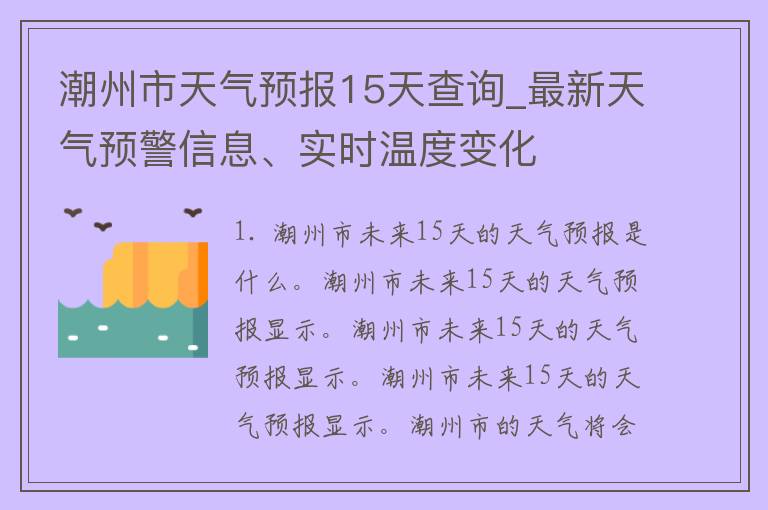 潮州市天气预报15天查询_最新天气预警信息、实时温度变化

1. 潮州市未来15天的天气预报是什么。潮州市未来15天的天气预报显示。潮州市未来15天的天气预报显示。潮州市未来15天的天气预报显示。潮州市的天气将会